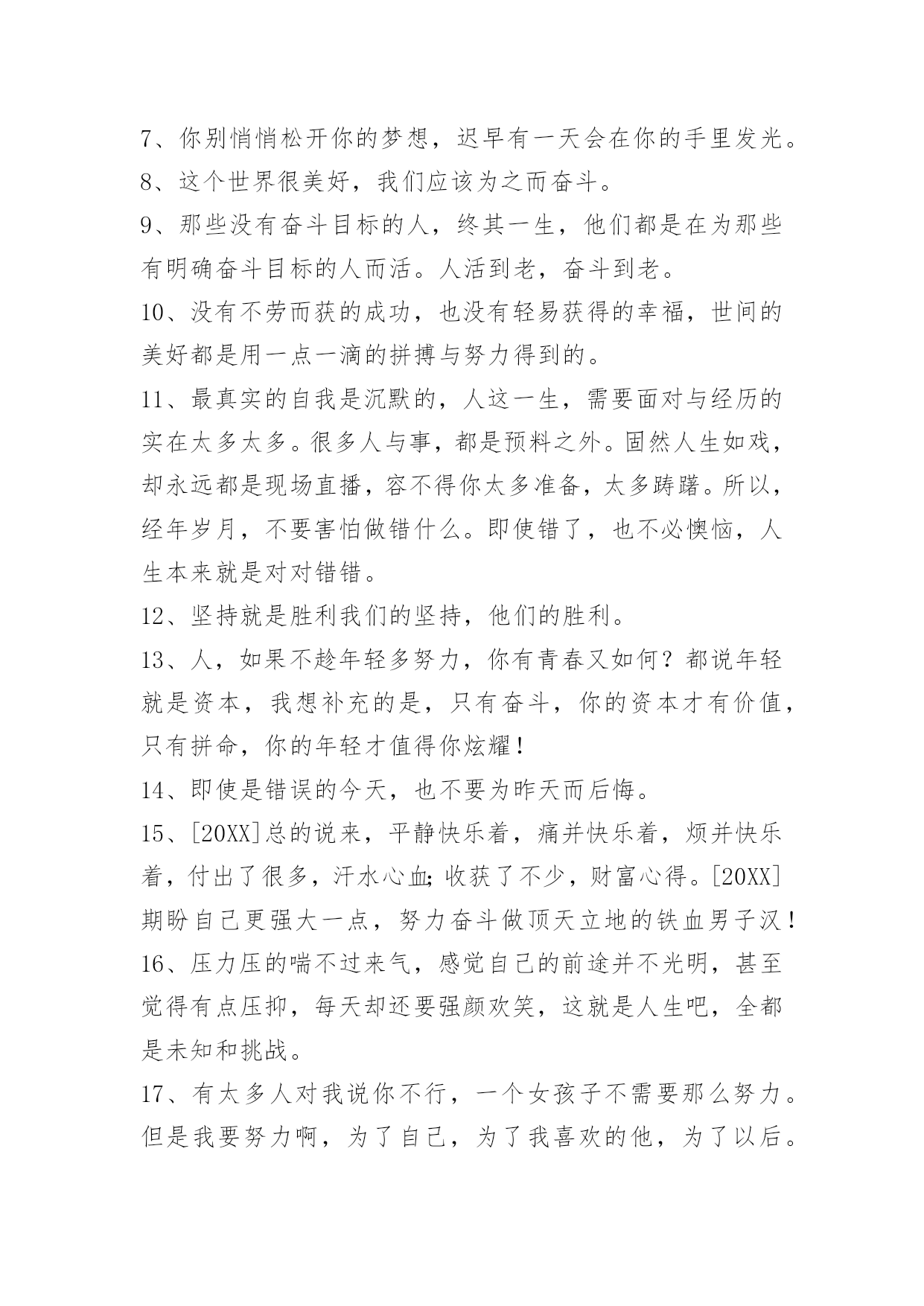 7、你别悄悄松开你的梦想，迟早有一天会在你的手里发光。

8、这个世界很美好，我们应该为之而奋斗。

9、那些没有奋斗目标的人，终其一生，他们都是在为那些有明确奋斗目标的人而活。人活到老，奋斗到老。

10、没有不劳而获的成功，也没有轻易获得的幸福，世间的美好都是用一点一滴的拼搏与努力得到的。

11、最真实的自我是沉默的，人这一生，需要面对与经历的实在太多太多。很多人与事，都是预料之外。固然人生如戏，却永远都是现场直播，容不得你太多准备，太多踌躇。所以，经年岁月，不要害怕做错什么。即使错了，也不必懊恼，人生本来就是对对错错。

12、坚持就是胜利我们的坚持，他们的胜利。

13、人，如果不趁年轻多努力，你有青春又如何？都说年轻就是资本，我想补充的是，只有奋斗，你的资本才有价值，只有拼命，你的年轻才值得你炫耀！

14、即使是错误的今天，也不要为昨天而后悔。

15、[20XX]总的说来，平静快乐着，痛并快乐着，烦并快乐着，付出了很多，汗水心血;收获了不少，财富心得。[20XX]期盼自己更强大一点，努力奋斗做顶天立地的铁血男子汉！

16、压力压的喘不过来气，感觉自己的前途并不光明，甚至觉得有点压抑，每天却还要强颜欢笑，这就是人生吧，全都是未知和挑战。

17、有太多人对我说你不行，一个女孩子不需要那么努力。但是我要努力啊，为了自己，为了我喜欢的他，为了以后。